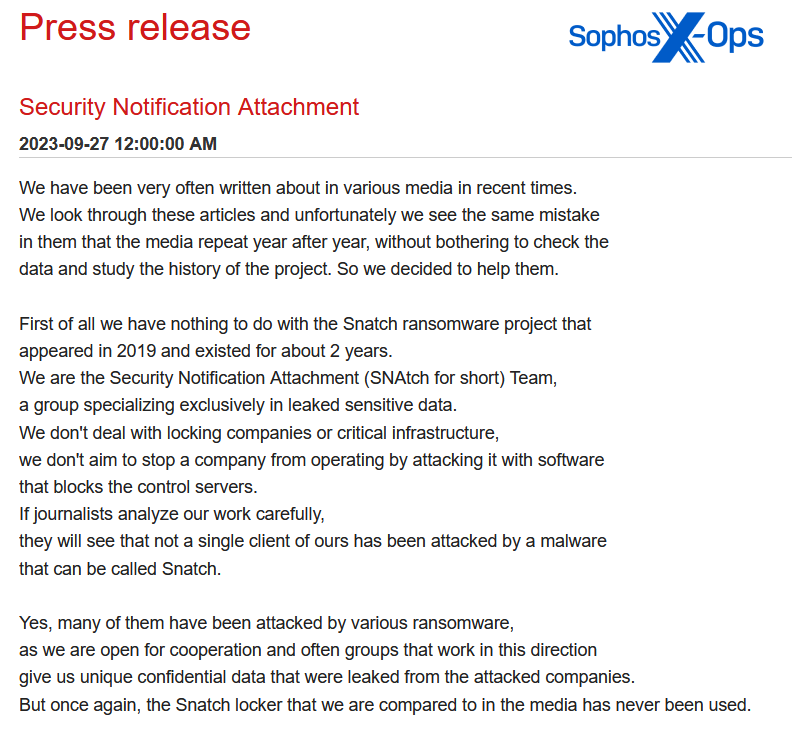 Press release

Sophos X-Ops

Security Notification Attachment

2023-09-27 12:00:00 AM

We have been very often written about in various media in recent times. We look through these articles and unfortunately we see the same mistake in them that the media repeat year after year, without bothering to check the data and study the history of the project. So we decided to help them.

First of all we have nothing to do with the Snatch ransomware project that appeared in 2019 and existed for about 2 years.
We are the Security Notification Attachment (SNAtch for short) Team, a group specializing exclusively in leaked sensitive data.
We don't deal with locking companies or critical infrastructure, we don't aim to stop a company from operating by attacking it with software that blocks the control servers.
If journalists analyze our work carefully, they will see that not a single client of ours has been attacked by a malware that can be called Snatch.

Yes, many of them have been attacked by various ransomware, as we are open for cooperation and often groups that work in this direction give us unique confidential data that were leaked from the attacked companies.
But once again, the Snatch locker that we are compared to in the media has never been used.